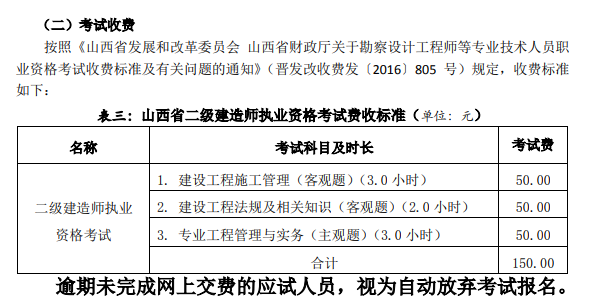 （二）考试收费

按照《山西省发展和改革委员会 山西省财政厅关于勘察设计工程师等专业技术人员职业资格考试收费标准及有关问题的通知》（晋发改收费发〔2016〕805 号）规定，收费标准如下：

表三：山西省二级建造师执业资格考试费收标准（单位：元）

| 名称 | 考试科目及时长 | 考试费 |
|---|---|---|
| 二级建造师执业资格考试 | 1. 建设工程施工管理（客观题）（3.0 小时） | 50.00 |
| | 2. 建设工程法规及相关知识（客观题）（2.0 小时） | 50.00 |
| | 3. 专业工程管理与实务（主观题）（3.0 小时） | 50.00 |
| | 合计 | 150.00 |

逾期未完成网上交费的应试人员，视为自动放弃考试报名。